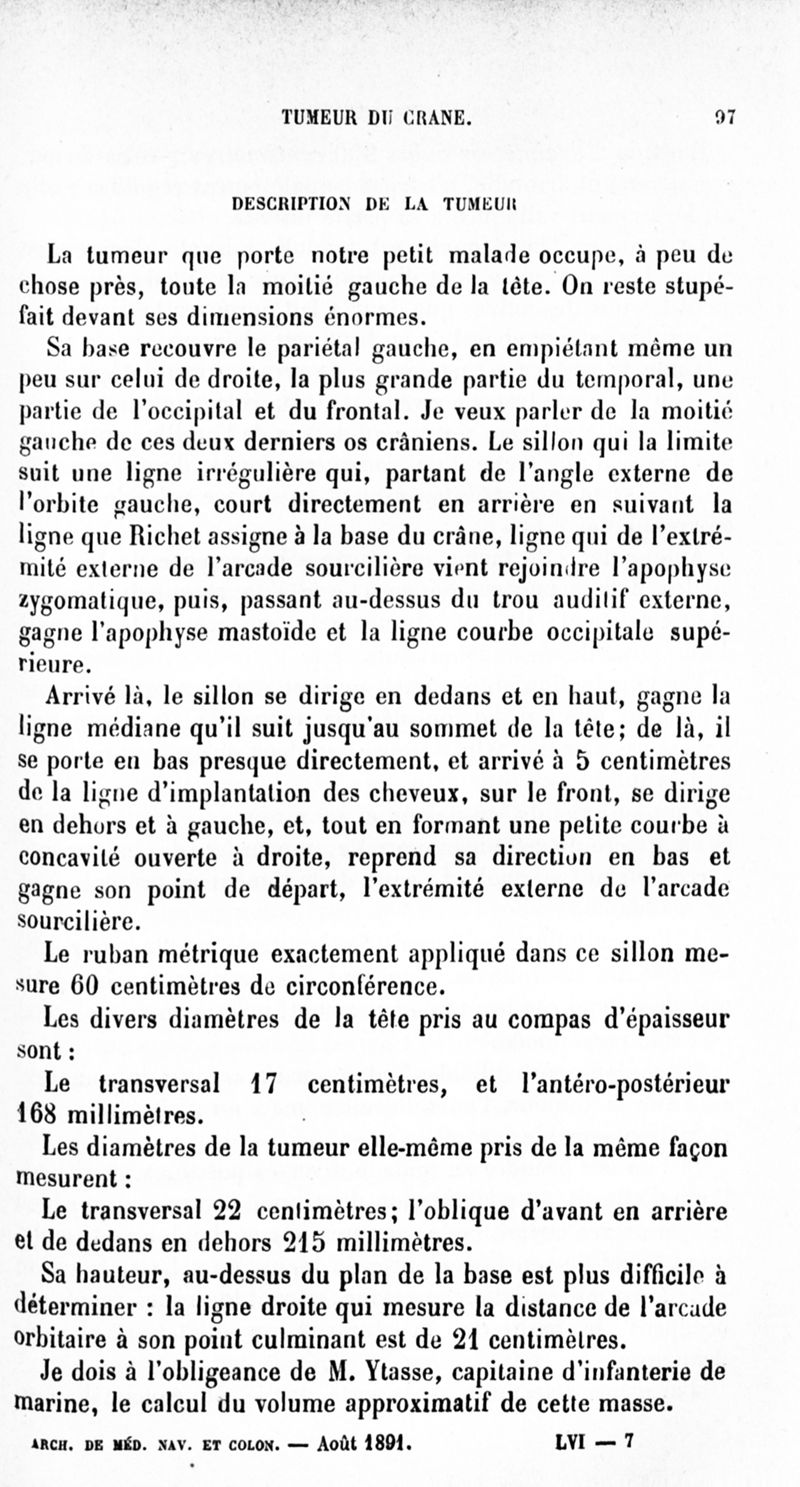 TUMEUR DU CRANE. 97

DESCRIPTION DE LA TUMEUR

La tumeur que porte notre petit malade occupe, à peu de chose près, toute la moitié gauche de la tête. On reste stupéfait devant ses dimensions énormes.

Sa base recouvre le pariétal gauche, en empiétant même un peu sur celui de droite, la plus grande partie du temporal, une partie de l'occipital et du frontal. Je veux parler de la moitié gauche de ces deux derniers os crâniens. Le sillon qui la limite suit une ligne irrégulière qui, partant de l'angle externe de l'orbite gauche, court directement en arrière en suivant la ligne que Richet assigne à la base du crâne, ligne qui de l'extrémité externe de l'arcade sourcilière vient rejoindre l'apophyse zygomatique, puis, passant au-dessus du trou auditif externe, gagne l'apophyse mastoïde et la ligne courbe occipitale supérieure.

Arrivé là, le sillon se dirige en dedans et en haut, gagne la ligne médiane qu'il suit jusqu'au sommet de la tête; de là, il se porte en bas presque directement, et arrivé à 5 centimètres de la ligne d'implantation des cheveux, sur le front, se dirige en dehors et à gauche, et, tout en formant une petite courbe à concavité ouverte à droite, reprend sa direction en bas et gagne son point de départ, l'extrémité externe de l'arcade sourcilière.

Le ruban métrique exactement appliqué dans ce sillon mesure 60 centimètres de circonférence.

Les divers diamètres de la tête pris au compas d'épaisseur sont :

Le transversal 17 centimètres, et l'antéro-postérieur 168 millimètres.

Les diamètres de la tumeur elle-même pris de la même façon mesurent :

Le transversal 22 centimètres; l'oblique d'avant en arrière et de dedans en dehors 215 millimètres.

Sa hauteur, au-dessus du plan de la base est plus difficile à déterminer : la ligne droite qui mesure la distance de l'arcade orbitaire à son point culminant est de 21 centimètres.

Je dois à l'obligeance de M. Ytasse, capitaine d'infanterie de marine, le calcul du volume approximatif de cette masse.

ARCH. DE MÉD. NAV. ET COLON. — Août 1891. LVI — 7